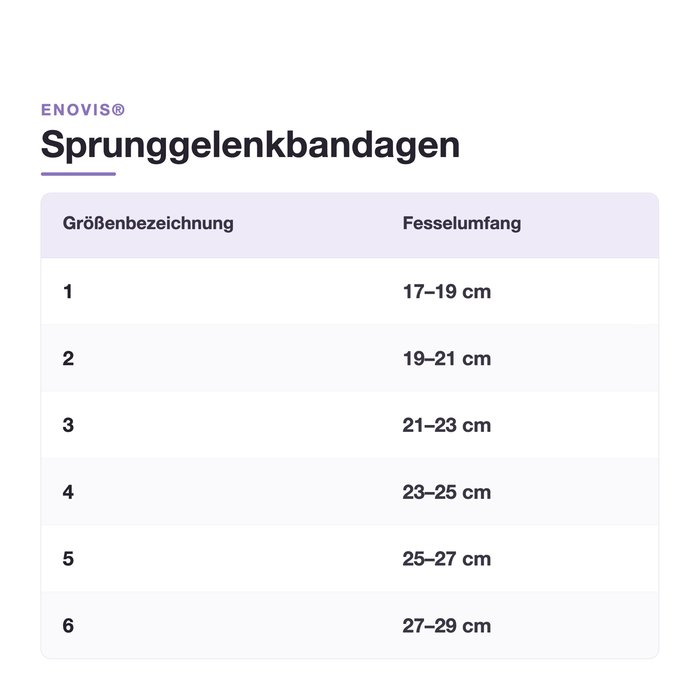 ENOVIS®

Sprunggelenkbandagen

| Größenbezeichnung | Fesselumfang |
|---|---|
| 1 | 17–19 cm |
| 2 | 19–21 cm |
| 3 | 21–23 cm |
| 4 | 23–25 cm |
| 5 | 25–27 cm |
| 6 | 27–29 cm |